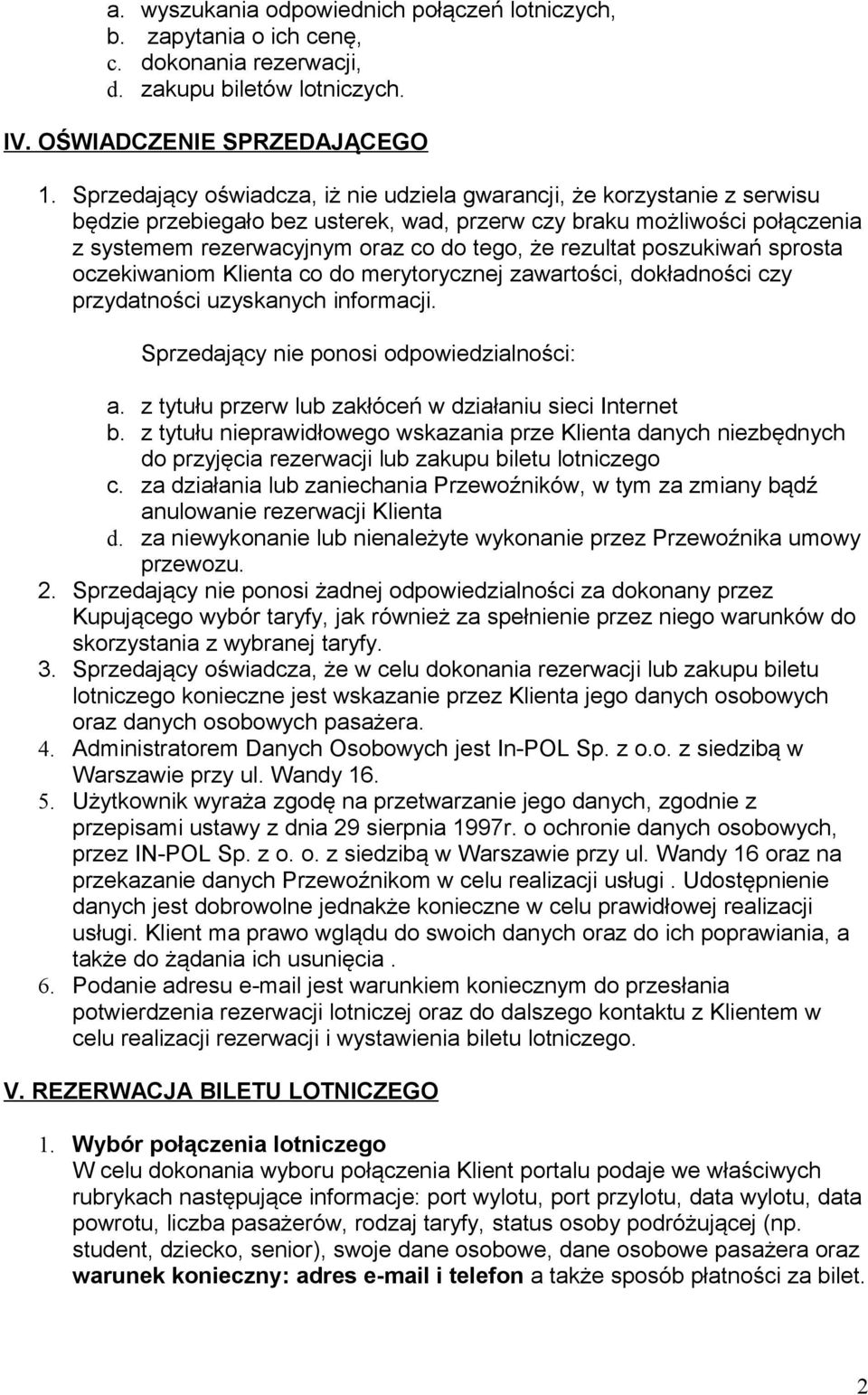 a. wyszukania odpowiednich połączeń lotniczych,
b. zapytania o ich cenę,
c. dokonania rezerwacji,
d. zakupu biletów lotniczych.

IV. OŚWIADCZENIE SPRZEDAJĄCEGO

1. Sprzedający oświadcza, iż nie udziela gwarancji, że korzystanie z serwisu będzie przebiegało bez usterek, wad, przerw czy braku możliwości połączenia z systemem rezerwacyjnym oraz co do tego, że rezultat poszukiwań sprosta oczekiwaniom Klienta co do merytorycznej zawartości, dokładności czy przydatności uzyskanych informacji.

Sprzedający nie ponosi odpowiedzialności:

a. z tytułu przerw lub zakłóceń w działaniu sieci Internet
b. z tytułu nieprawidłowego wskazania prze Klienta danych niezbędnych do przyjęcia rezerwacji lub zakupu biletu lotniczego
c. za działania lub zaniechania Przewoźników, w tym za zmiany bądź anulowanie rezerwacji Klienta
d. za niewykonanie lub nienależyte wykonanie przez Przewoźnika umowy przewozu.
2. Sprzedający nie ponosi żadnej odpowiedzialności za dokonany przez Kupującego wybór taryfy, jak również za spełnienie przez niego warunków do skorzystania z wybranej taryfy.
3. Sprzedający oświadcza, że w celu dokonania rezerwacji lub zakupu biletu lotniczego konieczne jest wskazanie przez Klienta jego danych osobowych oraz danych osobowych pasażera.
4. Administratorem Danych Osobowych jest In-POL Sp. z o.o. z siedzibą w Warszawie przy ul. Wandy 16.
5. Użytkownik wyraża zgodę na przetwarzanie jego danych, zgodnie z przepisami ustawy z dnia 29 sierpnia 1997r. o ochronie danych osobowych, przez IN-POL Sp. z o. o. z siedzibą w Warszawie przy ul. Wandy 16 oraz na przekazanie danych Przewoźnikom w celu realizacji usługi . Udostępnienie danych jest dobrowolne jednakże konieczne w celu prawidłowej realizacji usługi. Klient ma prawo wglądu do swoich danych oraz do ich poprawiania, a także do żądania ich usunięcia .
6. Podanie adresu e-mail jest warunkiem koniecznym do przesłania potwierdzenia rezerwacji lotniczej oraz do dalszego kontaktu z Klientem w celu realizacji rezerwacji i wystawienia biletu lotniczego.

V. REZERWACJA BILETU LOTNICZEGO

1. Wybór połączenia lotniczego
W celu dokonania wyboru połączenia Klient portalu podaje we właściwych rubrykach następujące informacje: port wylotu, port przylotu, data wylotu, data powrotu, liczba pasażerów, rodzaj taryfy, status osoby podróżującej (np. student, dziecko, senior), swoje dane osobowe, dane osobowe pasażera oraz warunek konieczny: adres e-mail i telefon a także sposób płatności za bilet.

2